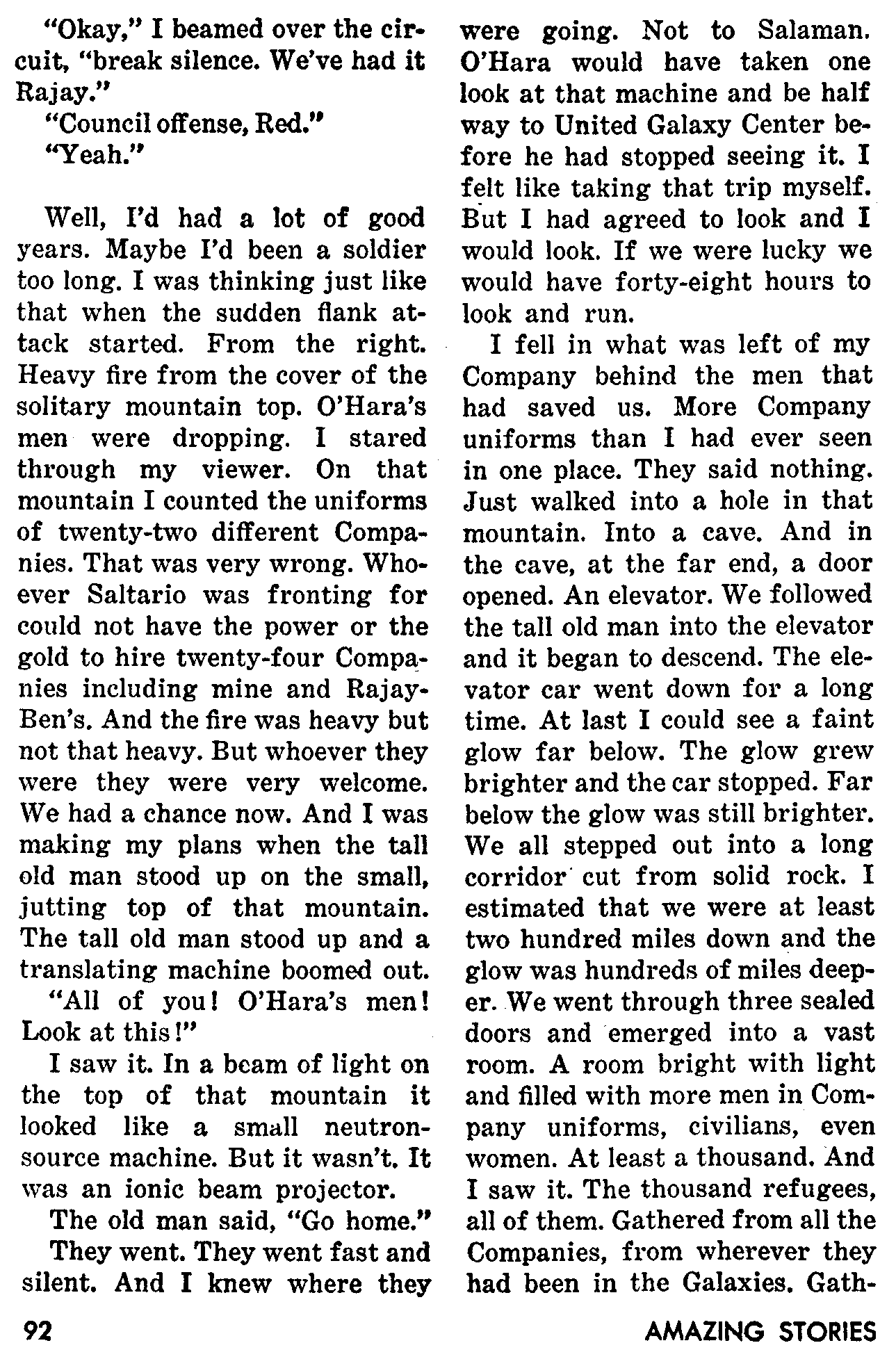 "Okay," I beamed over the circuit, "break silence. We've had it Rajay."

"Council offense, Red."

"Yeah."

Well, I'd had a lot of good years. Maybe I'd been a soldier too long. I was thinking just like that when the sudden flank attack started. From the right. Heavy fire from the cover of the solitary mountain top. O'Hara's men were dropping. I stared through my viewer. On that mountain I counted the uniforms of twenty-two different Companies. That was very wrong. Whoever Saltario was fronting for could not have the power or the gold to hire twenty-four Companies including mine and Rajay-Ben's. And the fire was heavy but not that heavy. But whoever they were they were very welcome. We had a chance now. And I was making my plans when the tall old man stood up on the small, jutting top of that mountain. The tall old man stood up and a translating machine boomed out.

"All of you! O'Hara's men! Look at this!"

I saw it. In a beam of light on the top of that mountain it looked like a small neutron-source machine. But it wasn't. It was an ionic beam projector.

The old man said, "Go home."

They went. They went fast and silent. And I knew where they were going. Not to Salaman. O'Hara would have taken one look at that machine and be half way to United Galaxy Center before he had stopped seeing it. I felt like taking that trip myself. But I had agreed to look and I would look. If we were lucky we would have forty-eight hours to look and run.

I fell in what was left of my Company behind the men that had saved us. More Company uniforms than I had ever seen in one place. They said nothing. Just walked into a hole in that mountain. Into a cave. And in the cave, at the far end, a door opened. An elevator. We followed the tall old man into the elevator and it began to descend. The elevator car went down for a long time. At last I could see a faint glow far below. The glow grew brighter and the car stopped. Far below the glow was still brighter. We all stepped out into a long corridor cut from solid rock. I estimated that we were at least two hundred miles down and the glow was hundreds of miles deeper. We went through three sealed doors and emerged into a vast room. A room bright with light and filled with more men in Company uniforms, civilians, even women. At least a thousand. And I saw it. The thousand refugees, all of them. Gathered from all the Companies, from wherever they had been in the Galaxies. Gath-

92 AMAZING STORIES